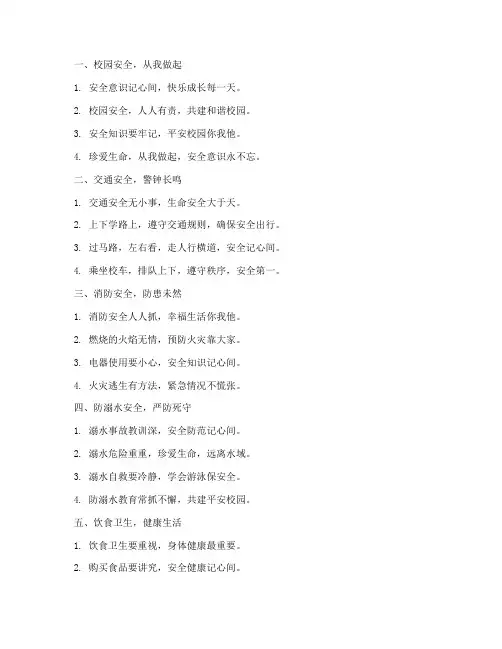 一、校园安全，从我做起

1. 安全意识记心间，快乐成长每一天。

2. 校园安全，人人有责，共建和谐校园。

3. 安全知识要牢记，平安校园你我他。

4. 珍爱生命，从我做起，安全意识永不忘。

二、交通安全，警钟长鸣

1. 交通安全无小事，生命安全大于天。

2. 上下学路上，遵守交通规则，确保安全出行。

3. 过马路，左右看，走人行横道，安全记心间。

4. 乘坐校车，排队上下，遵守秩序，安全第一。

三、消防安全，防患未然

1. 消防安全人人抓，幸福生活你我他。

2. 燃烧的火焰无情，预防火灾靠大家。

3. 电器使用要小心，安全知识记心间。

4. 火灾逃生有方法，紧急情况不慌张。

四、防溺水安全，严防死守

1. 溺水事故教训深，安全防范记心间。

2. 溺水危险重重，珍爱生命，远离水域。

3. 溺水自救要冷静，学会游泳保安全。

4. 防溺水教育常抓不懈，共建平安校园。

五、饮食卫生，健康生活

1. 饮食卫生要重视，身体健康最重要。

2. 购买食品要讲究，安全健康记心间。